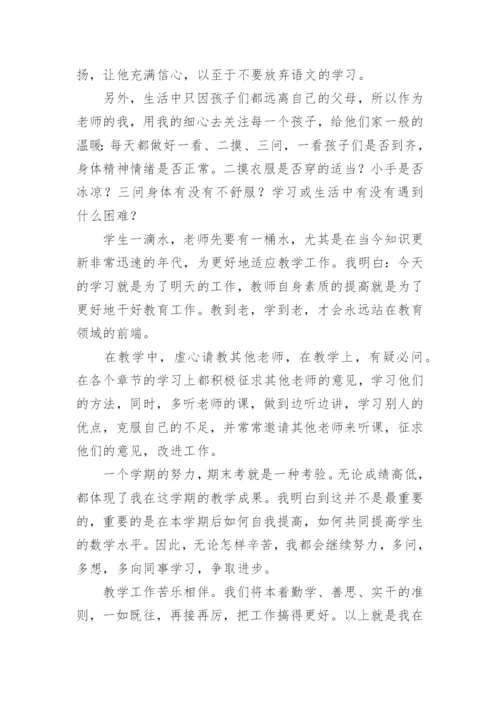 扬，让他充满信心，以至于不要放弃语文的学习。

另外，生活中只因孩子们都远离自己的父母，所以作为老师的我，用我的细心去关注每一个孩子，给他们家一般的温暖：每天都做好一看、二摸、三问，一看孩子们是否到齐，身体精神情绪是否正常。二摸衣服是否穿的适当？小手是否冰凉？三问身体有没有不舒服？学习或生活中有没有遇到什么困难？

学生一滴水，老师先要有一桶水，尤其是在当今知识更新非常迅速的年代，为更好地适应教学工作。我明白：今天的学习就是为了明天的工作，教师自身素质的提高就是为了更好地干好教育工作。教到老，学到老，才会永远站在教育领域的前端。

在教学中，虚心请教其他老师，在教学上，有疑必问。在各个章节的学习上都积极征求其他老师的意见，学习他们的方法，同时，多听老师的课，做到边听边讲，学习别人的优点，克服自己的不足，并常常邀请其他老师来听课，征求他们的意见，改进工作。

一个学期的努力，期末考就是一种考验。无论成绩高低，都体现了我在这学期的教学成果。我明白到这并不是最重要的，重要的是在本学期后如何自我提高，如何共同提高学生的数学水平。因此，无论怎样辛苦，我都会继续努力，多问，多想，多向同事学习，争取进步。

教学工作苦乐相伴。我们将本着勤学、善思、实干的准则，一如既往，再接再厉，把工作搞得更好。以上就是我在